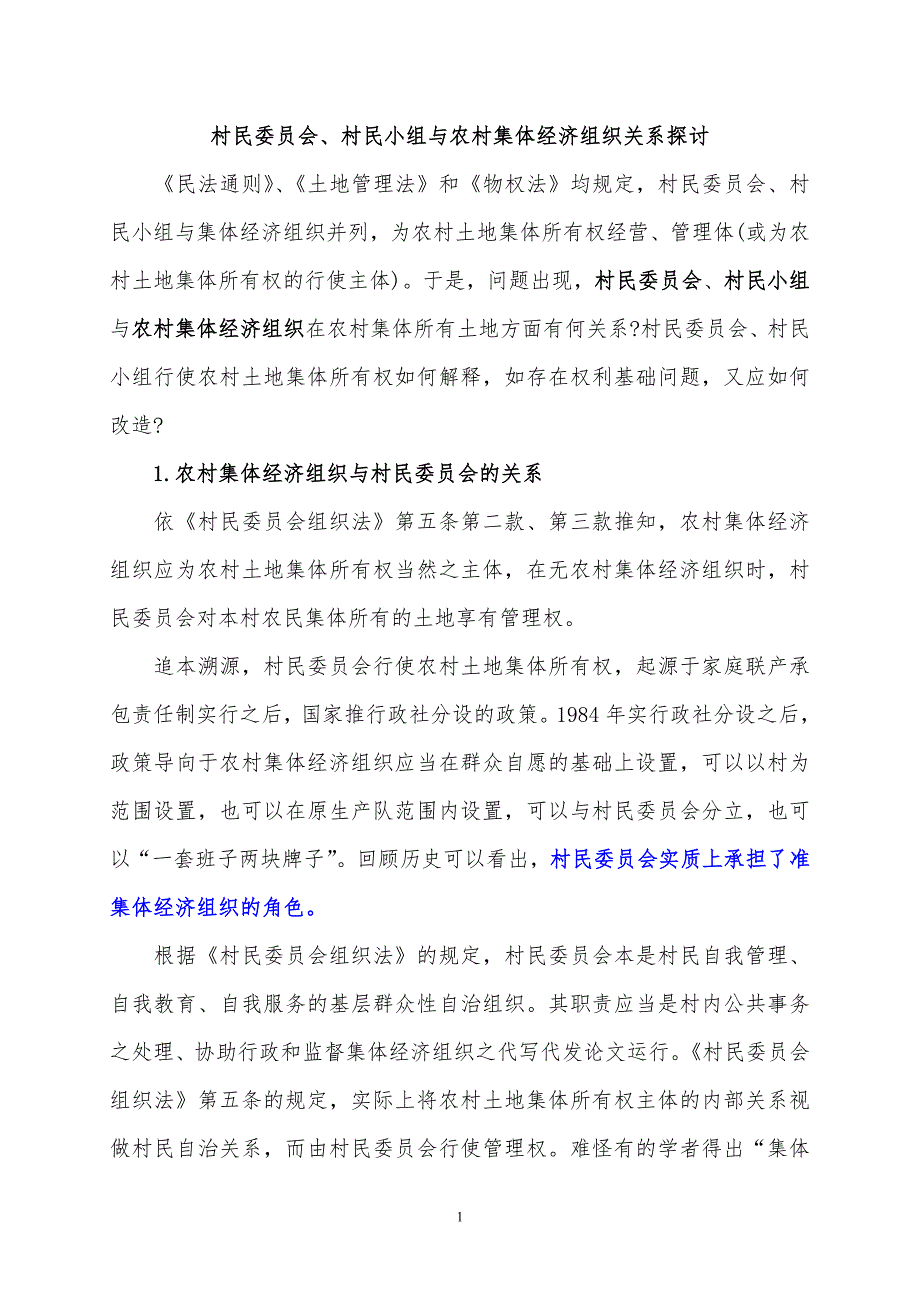 村民委员会、村民小组与农村集体经济组织关系探讨

《民法通则》、《土地管理法》和《物权法》均规定，村民委员会、村民小组与集体经济组织并列，为农村土地集体所有权经营、管理体(或为农村土地集体所有权的行使主体)。于是，问题出现，村民委员会、村民小组与农村集体经济组织在农村集体所有土地方面有何关系?村民委员会、村民小组行使农村土地集体所有权如何解释，如存在权利基础问题，又应如何改造?

1.农村集体经济组织与村民委员会的关系

依《村民委员会组织法》第五条第二款、第三款推知，农村集体经济组织应为农村土地集体所有权当然之主体，在无农村集体经济组织时，村民委员会对本村农民集体所有的土地享有管理权。

追本溯源，村民委员会行使农村土地集体所有权，起源于家庭联产承包责任制实行之后，国家推行政社分设的政策。1984 年实行政社分设之后，政策导向于农村集体经济组织应当在群众自愿的基础上设置，可以以村为范围设置，也可以在原生产队范围内设置，可以与村民委员会分立，也可以“一套班子两块牌子”。回顾历史可以看出，村民委员会实质上承担了准集体经济组织的角色。

根据《村民委员会组织法》的规定，村民委员会本是村民自我管理、自我教育、自我服务的基层群众性自治组织。其职责应当是村内公共事务之处理、协助行政和监督集体经济组织之代写代发论文运行。《村民委员会组织法》第五条的规定，实际上将农村土地集体所有权主体的内部关系视做村民自治关系，而由村民委员会行使管理权。难怪有的学者得出“集体

1